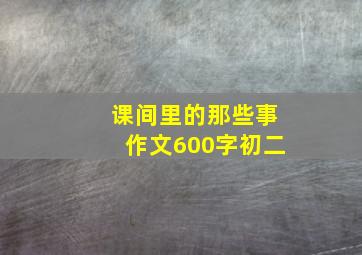 课间里的那些事
作文600字初二